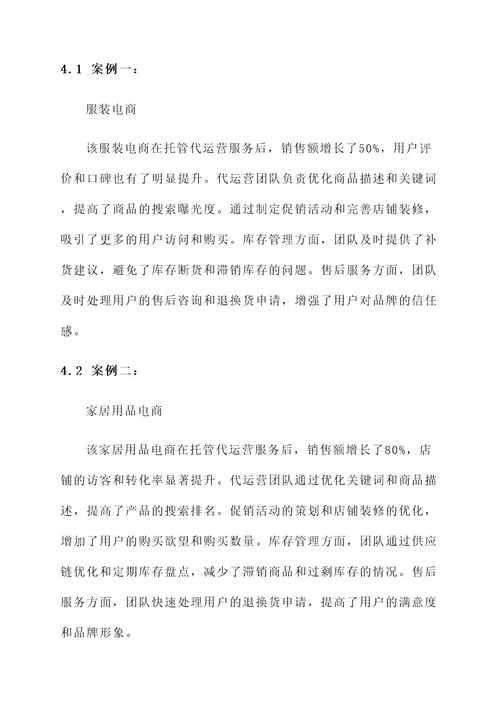 4.1 案例一：

服装电商

该服装电商在托管代运营服务后，销售额增长了50%，用户评价和口碑也有了明显提升。代运营团队负责优化商品描述和关键词，提高了商品的搜索曝光度。通过制定促销活动和完善店铺装修，吸引了更多的用户访问和购买。库存管理方面，团队及时提供了补货建议，避免了库存断货和滞销库存的问题。售后服务方面，团队及时处理用户的售后咨询和退换货申请，增强了用户对品牌的信任感。

4.2 案例二：

家居用品电商

该家居用品电商在托管代运营服务后，销售额增长了80%，店铺的访客和转化率显著提升。代运营团队通过优化关键词和商品描述，提高了产品的搜索排名。促销活动的策划和店铺装修的优化，增加了用户的购买欲望和购买数量。库存管理方面，团队通过供应链优化和定期库存盘点，减少了滞销商品和过剩库存的情况。售后服务方面，团队快速处理用户的退换货申请，提高了用户的满意度和品牌形象。